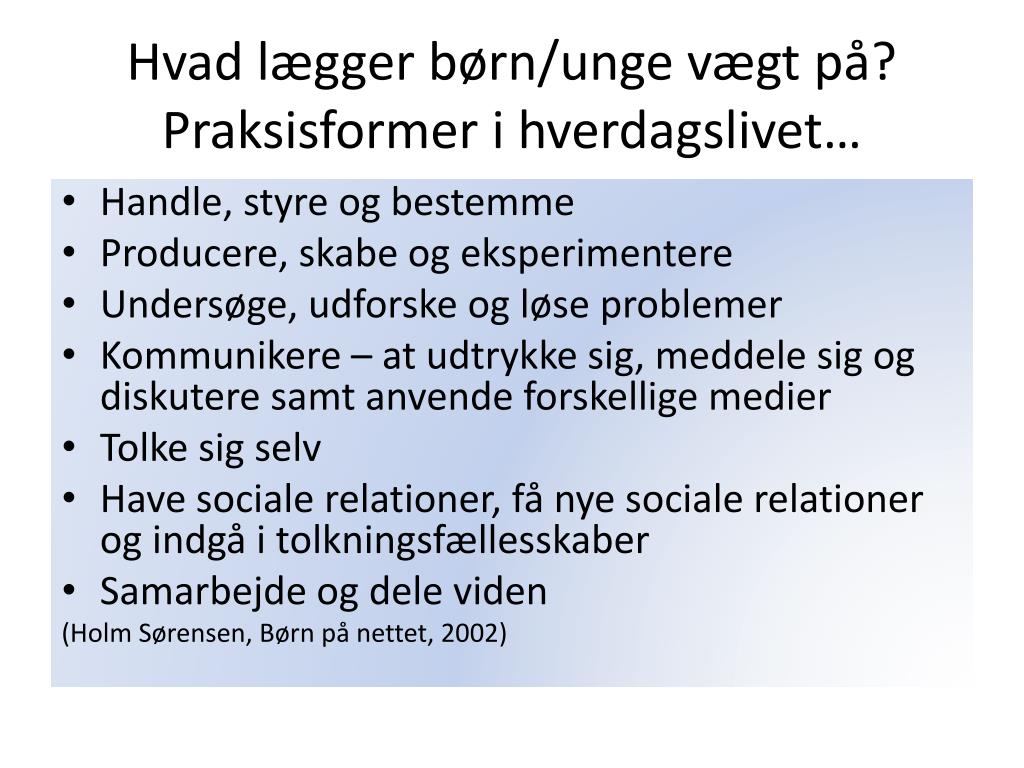 Hvad lægger børn/unge vægt på? Praksisformer i hverdagslivet…

• Handle, styre og bestemme
• Producere, skabe og eksperimentere
• Undersøge, udforske og løse problemer
• Kommunikere – at udtrykke sig, meddele sig og diskutere samt anvende forskellige medier
• Tolke sig selv
• Have sociale relationer, få nye sociale relationer og indgå i tolkningsfællesskaber
• Samarbejde og dele viden

(Holm Sørensen, Børn på nettet, 2002)